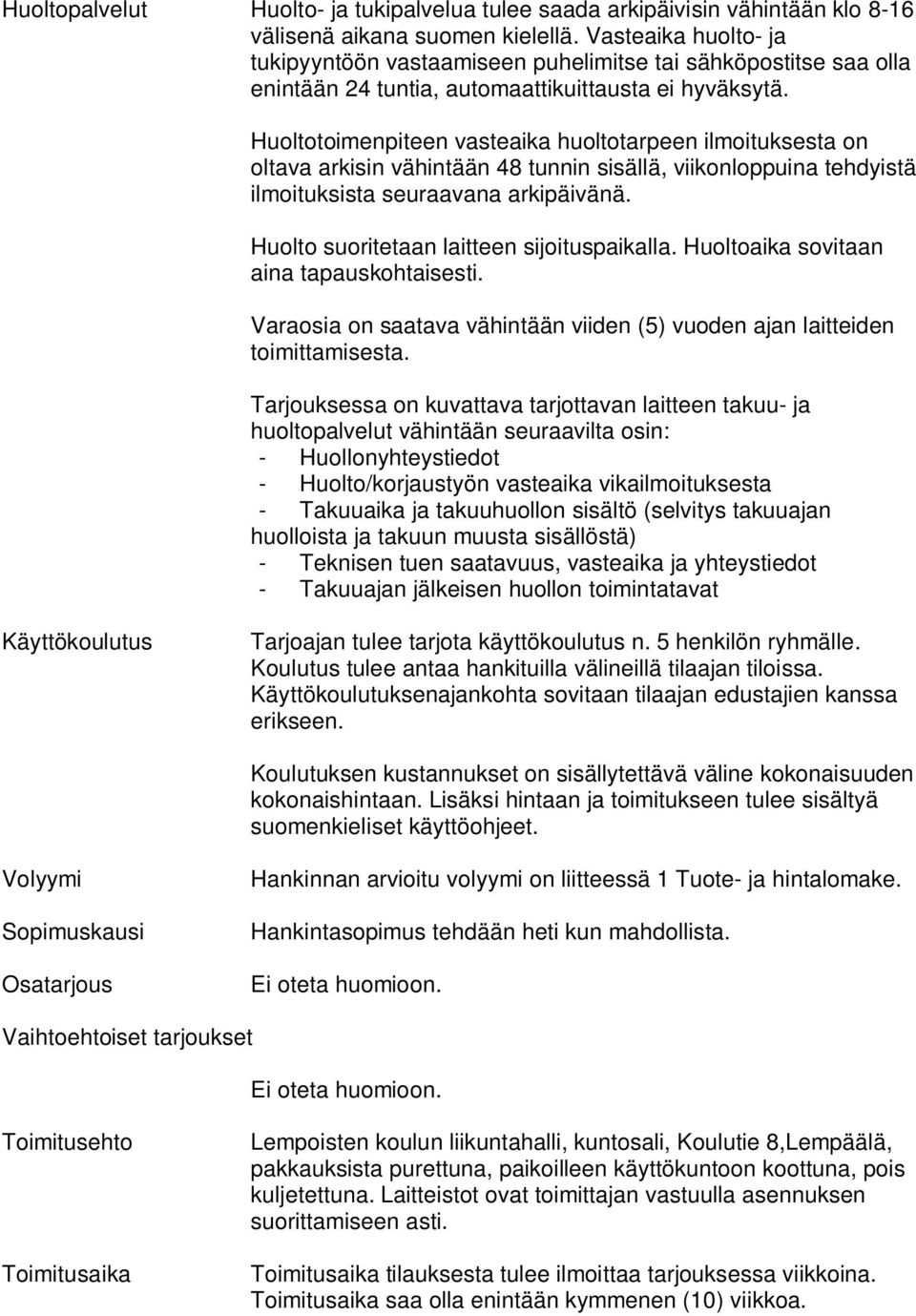 Huoltopalvelut

Huolto- ja tukipalvelua tulee saada arkipäivisin vähintään klo 8-16 välisenä aikana suomen kielellä. Vasteaika huolto- ja tukipyyntöön vastaamiseen puhelimitse tai sähköpostitse saa olla enintään 24 tuntia, automaattikuittausta ei hyväksytä.

Huoltotoimenpiteen vasteaika huoltotarpeen ilmoituksesta on oltava arkisin vähintään 48 tunnin sisällä, viikonloppuina tehdyistä ilmoituksista seuraavana arkipäivänä.

Huolto suoritetaan laitteen sijoituspaikalla. Huoltoaika sovitaan aina tapauskohtaisesti.

Varaosia on saatava vähintään viiden (5) vuoden ajan laitteiden toimittamisesta.

Tarjouksessa on kuvattava tarjottavan laitteen takuu- ja huoltopalvelut vähintään seuraavilta osin:
- Huollonyhteystiedot
- Huolto/korjaustyön vasteaika vikailmoituksesta
- Takuuaika ja takuuhuollon sisältö (selvitys takuuajan huolloista ja takuun muusta sisällöstä)
- Teknisen tuen saatavuus, vasteaika ja yhteystiedot
- Takuuajan jälkeisen huollon toimintatavat

Käyttökoulutus

Tarjoajan tulee tarjota käyttökoulutus n. 5 henkilön ryhmälle. Koulutus tulee antaa hankituilla välineillä tilaajan tiloissa. Käyttökoulutuksenajankohta sovitaan tilaajan edustajien kanssa erikseen.

Koulutuksen kustannukset on sisällytettävä väline kokonaisuuden kokonaishintaan. Lisäksi hintaan ja toimitukseen tulee sisältyä suomenkieliset käyttöohjeet.

Volyymi

Hankinnan arvioitu volyymi on liitteessä 1 Tuote- ja hintalomake.

Sopimuskausi

Hankintasopimus tehdään heti kun mahdollista.

Osatarjous

Ei oteta huomioon.

Vaihtoehtoiset tarjoukset

Ei oteta huomioon.

Toimitusehto

Lempoisten koulun liikuntahalli, kuntosali, Koulutie 8,Lempäälä, pakkauksista purettuna, paikoilleen käyttökuntoon koottuna, pois kuljetettuna. Laitteistot ovat toimittajan vastuulla asennuksen suorittamiseen asti.

Toimitusaika

Toimitusaika tilauksesta tulee ilmoittaa tarjouksessa viikkoina. Toimitusaika saa olla enintään kymmenen (10) viikkoa.